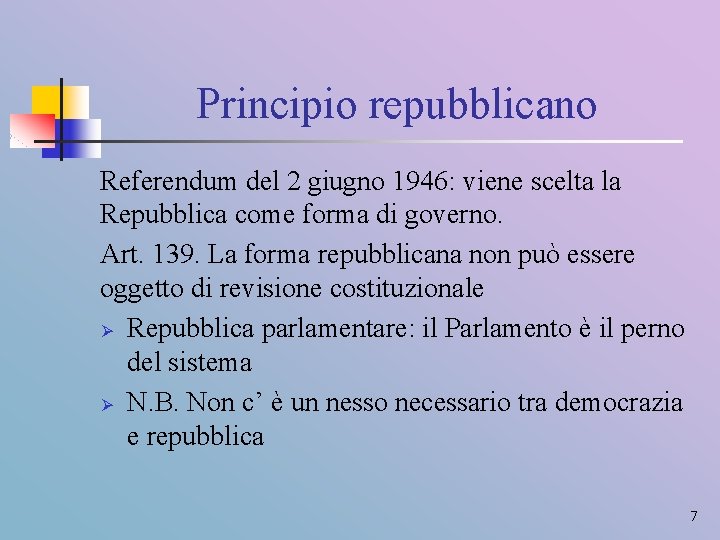 Principio repubblicano

Referendum del 2 giugno 1946: viene scelta la Repubblica come forma di governo.

Art. 139. La forma repubblicana non può essere oggetto di revisione costituzionale

➢ Repubblica parlamentare: il Parlamento è il perno del sistema

➢ N.B. Non c' è un nesso necessario tra democrazia e repubblica

7